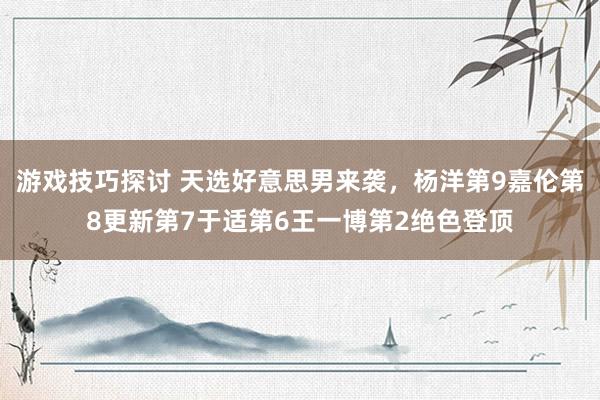 游戏技巧探讨 天选好意思男来袭，杨洋第9嘉伦第8更新第7于适第6王一博第2绝色登顶